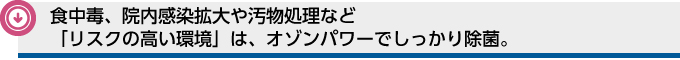 食中毒、院内感染拡大や汚物処理など
「リスクの高い環境」は、オゾンパワーでしっかり除菌。